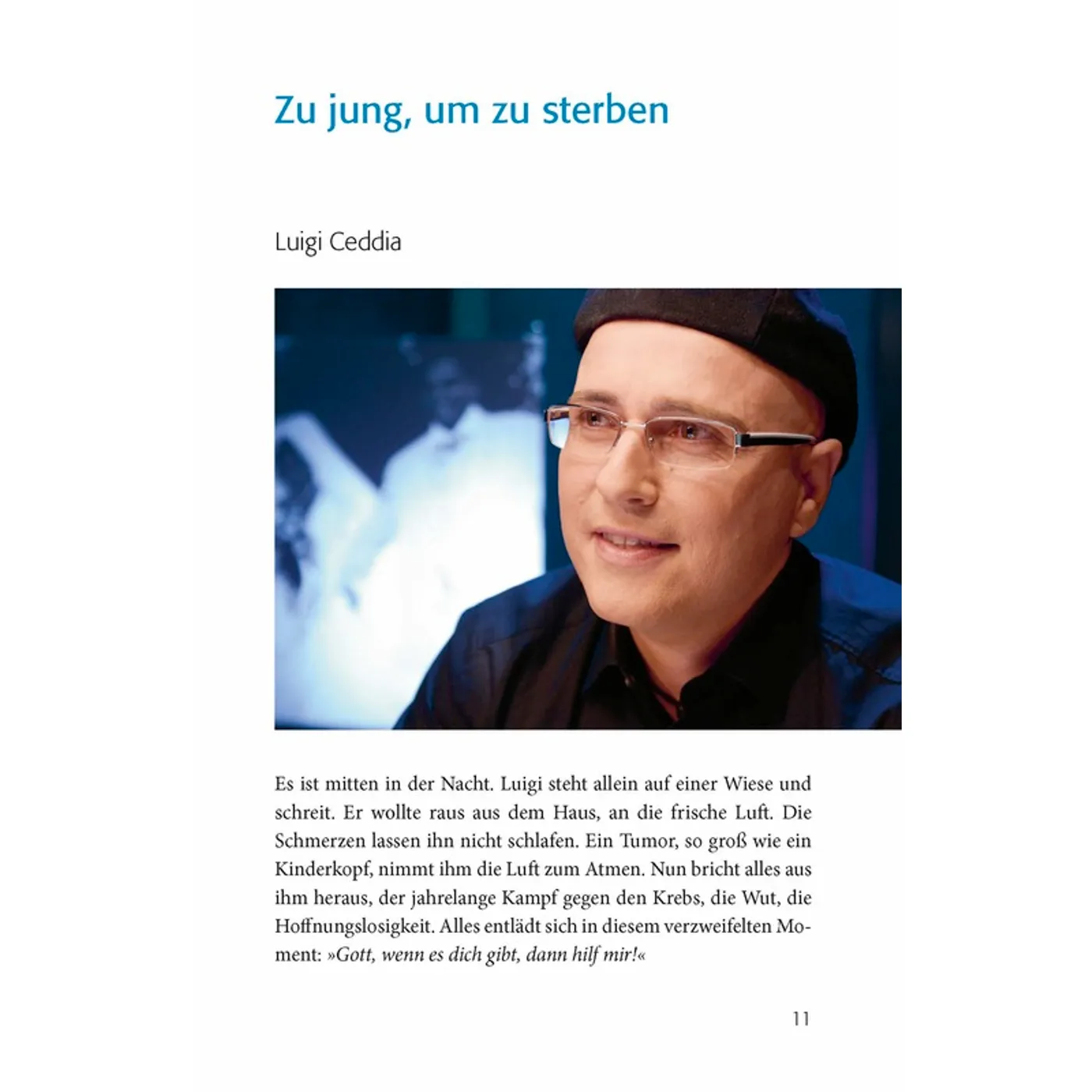 Zu jung, um zu sterben

Luigi Ceddia

Es ist mitten in der Nacht. Luigi steht allein auf einer Wiese und schreit. Er wollte raus aus dem Haus, an die frische Luft. Die Schmerzen lassen ihn nicht schlafen. Ein Tumor, so groß wie ein Kinderkopf, nimmt ihm die Luft zum Atmen. Nun bricht alles aus ihm heraus, der jahrelange Kampf gegen den Krebs, die Wut, die Hoffnungslosigkeit. Alles entlädt sich in diesem verzweifelten Moment: »Gott, wenn es dich gibt, dann hilf mir!«

11